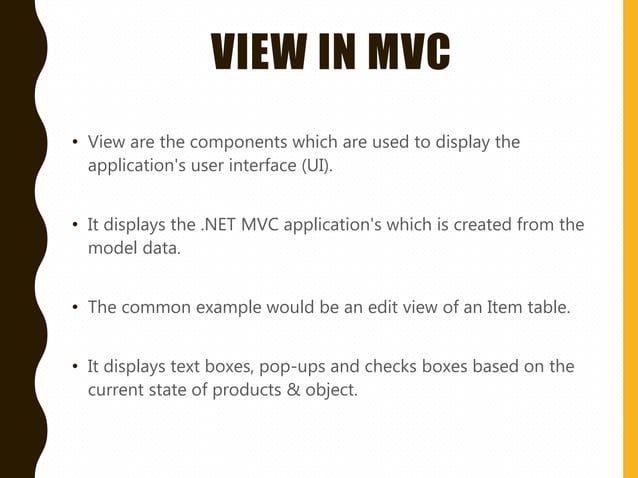 VIEW IN MVC

• View are the components which are used to display the application's user interface (UI).

• It displays the .NET MVC application's which is created from the model data.

• The common example would be an edit view of an Item table.

• It displays text boxes, pop-ups and checks boxes based on the current state of products & object.